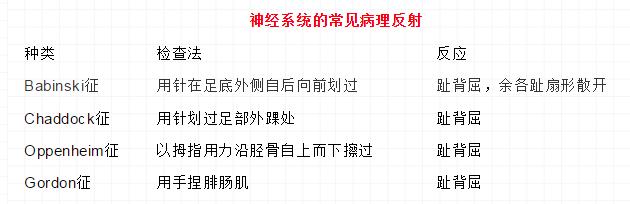 神经系统的常见病理反射

| 种类 | 检查法 | 反应 |
|---|---|---|
| Babinski征 | 用针在足底外侧自后向前划过 | 趾背屈，余各趾扇形散开 |
| Chaddock征 | 用针划过足部外踝处 | 趾背屈 |
| Oppenheim征 | 以拇指用力沿胫骨自上而下擦过 | 趾背屈 |
| Gordon征 | 用手捏腓肠肌 | 趾背屈 |